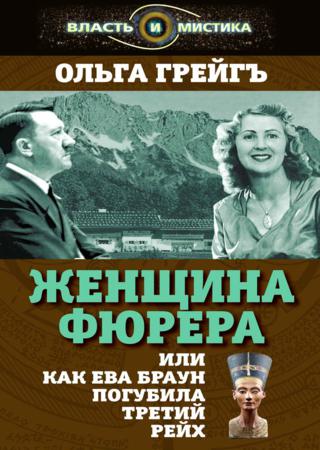 ВЛАСТЬ И МИСТИКА

ОЛЬГА ГРЕЙГЪ

ЖЕНЩИНА ФЮРЕРА

ИЛИ КАК ЕВА БРАУН ПОГУБИЛА ТРЕТИЙ РЕЙХ